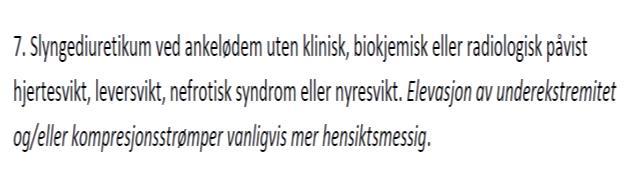 7. Slyngediuretikum ved ankelødem uten klinisk, biokjemisk eller radiologisk påvist hjertesvikt, leversvikt, nefrotisk syndrom eller nyresvikt. Elevasjon av underekstremitet og/eller kompresjonsstrømper vanligvis mer hensiktsmessig.